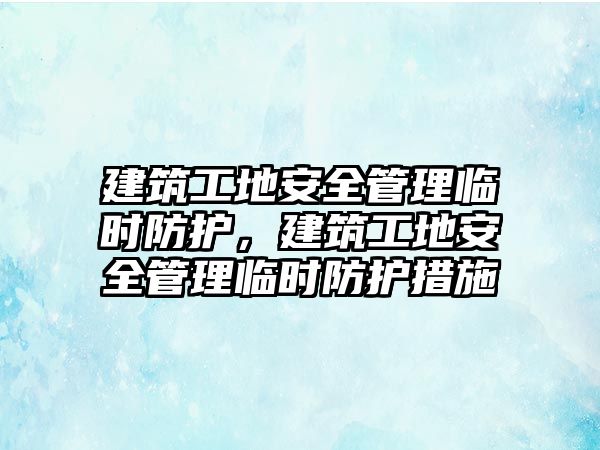 建筑工地安全管理临时防护，建筑工地安全管理临时防护措施